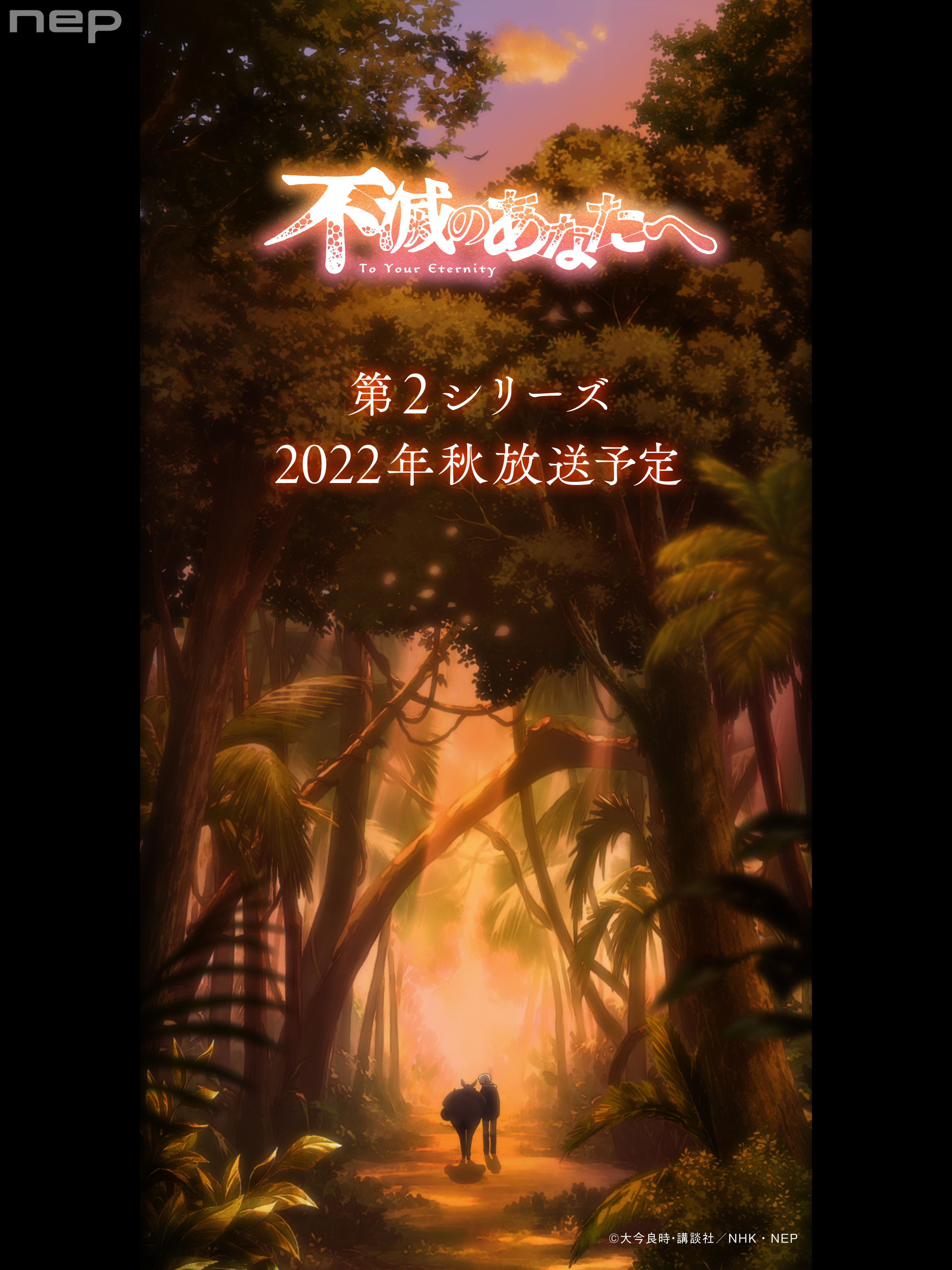 nep

不滅のあなたへ
To Your Eternity

第2シリーズ
2022年秋放送予定

©大今良時・講談社／NHK・NEP